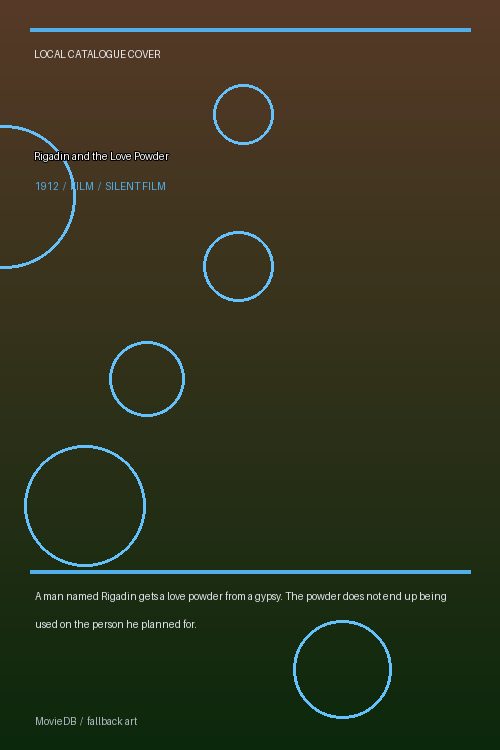 LOCAL CATALOGUE COVER

Rigadin and the Love Powder

1912 / FILM / SILENT FILM

A man named Rigadin gets a love powder from a gypsy. The powder does not end up being used on the person he planned for.

MovieDB / fallback art